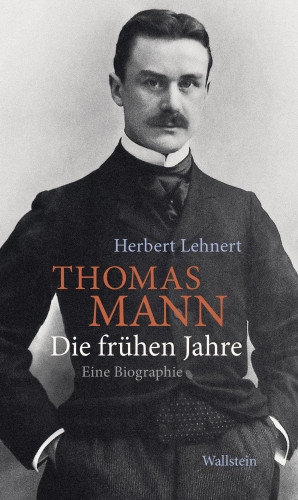 Herbert Lehnert

THOMAS MANN

Die frühen Jahre

Eine Biographie

Wallstein